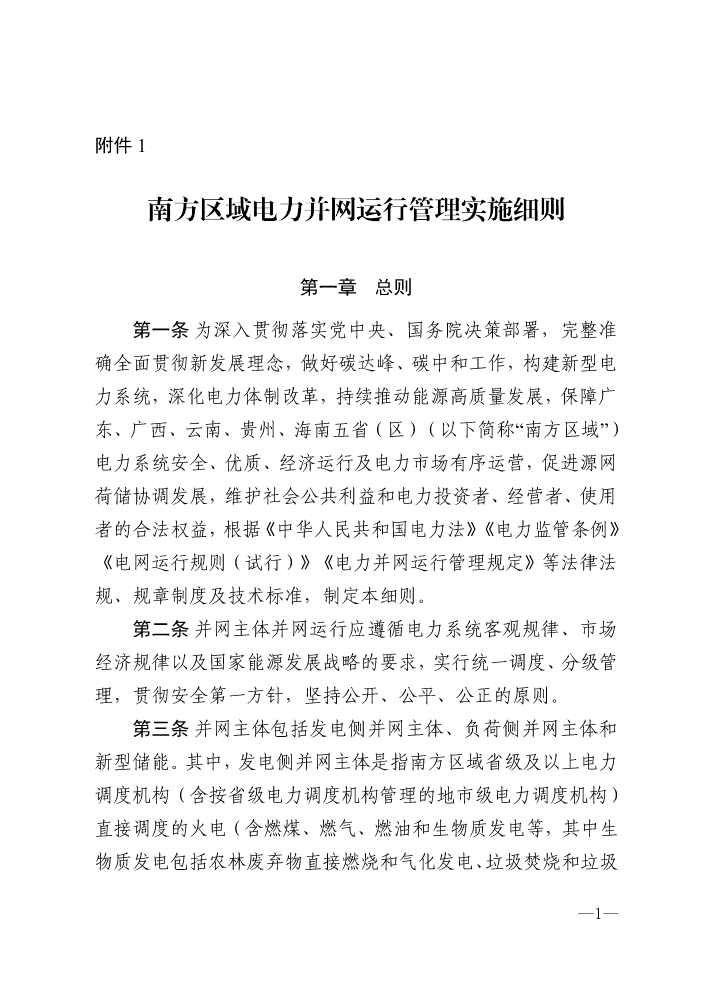 附件 1

南方区域电力并网运行管理实施细则

第一章　总则

第一条 为深入贯彻落实党中央、国务院决策部署，完整准确全面贯彻新发展理念，做好碳达峰、碳中和工作，构建新型电力系统，深化电力体制改革，持续推动能源高质量发展，保障广东、广西、云南、贵州、海南五省（区）（以下简称“南方区域”）电力系统安全、优质、经济运行及电力市场有序运营，促进源网荷储协调发展，维护社会公共利益和电力投资者、经营者、使用者的合法权益，根据《中华人民共和国电力法》《电力监管条例》《电网运行规则（试行）》《电力并网运行管理规定》等法律法规、规章制度及技术标准，制定本细则。

第二条 并网主体并网运行应遵循电力系统客观规律、市场经济规律以及国家能源发展战略的要求，实行统一调度、分级管理，贯彻安全第一方针，坚持公开、公平、公正的原则。

第三条 并网主体包括发电侧并网主体、负荷侧并网主体和新型储能。其中，发电侧并网主体是指南方区域省级及以上电力调度机构（含按省级电力调度机构管理的地市级电力调度机构）直接调度的火电（含燃煤、燃气、燃油和生物质发电等，其中生物质发电包括农林废弃物直接燃烧和气化发电、垃圾焚烧和垃圾

—1—